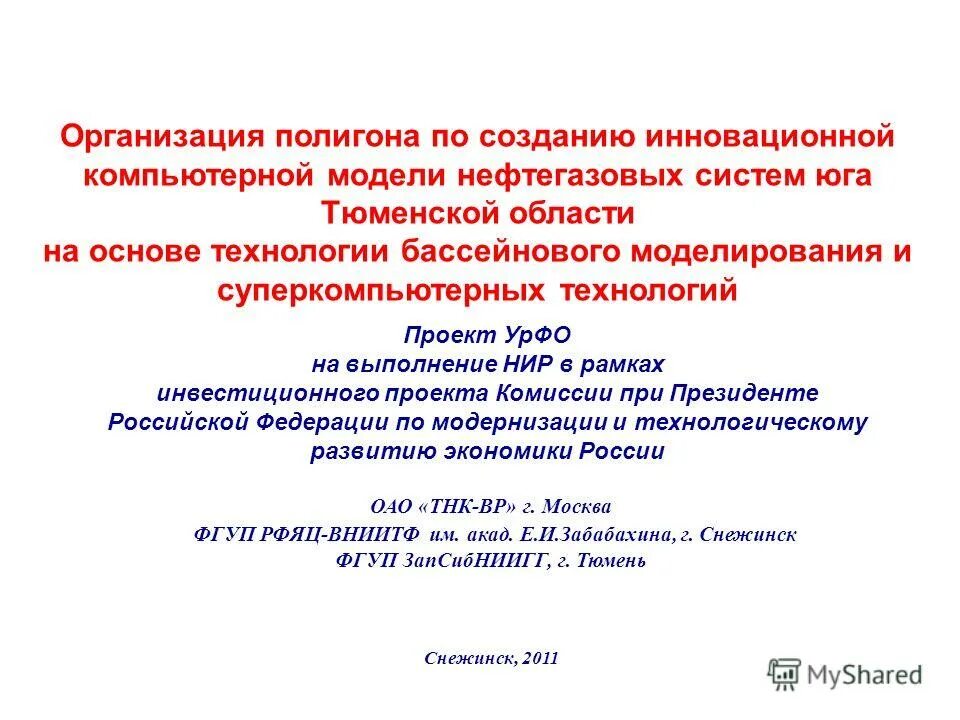 Организация полигона по созданию инновационной компьютерной модели нефтегазовых систем юга Тюменской области
на основе технологии бассейнового моделирования и суперкомпьютерных технологий

Проект УрФО
на выполнение НИР в рамках
инвестиционного проекта Комиссии при Президенте Российской Федерации по модернизации и технологическому развитию экономики России

ОАО «ТНК-ВР» г. Москва
ФГУП РФЯЦ-ВНИИТФ им. акад. Е.И.Забабахина, г. Снежинск
ФГУП ЗапСибНИИГГ, г. Тюмень

Снежинск, 2011

MyShared